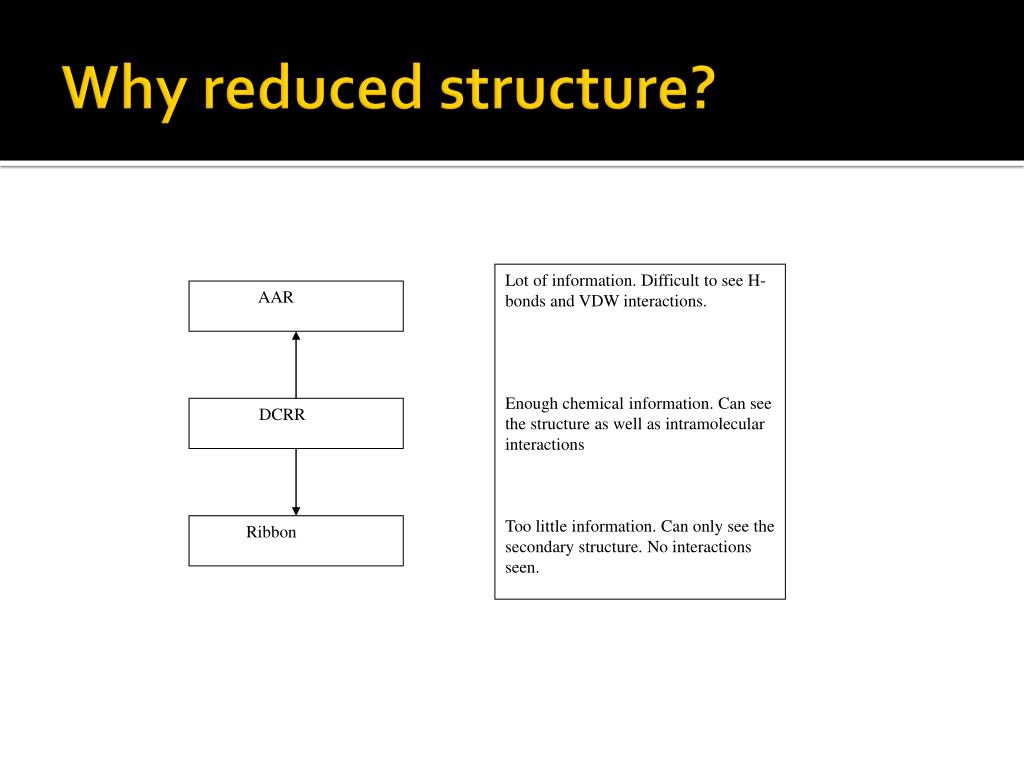 Why reduced structure?

AAR

DCRR

Ribbon

Lot of information. Difficult to see H-bonds and VDW interactions.

Enough chemical information. Can see the structure as well as intramolecular interactions

Too little information. Can only see the secondary structure. No interactions seen.